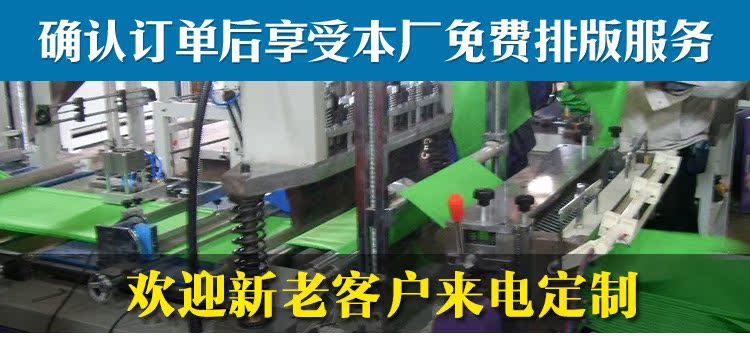 确认订单后享受本厂免费排版服务

欢迎新老客户来电定制